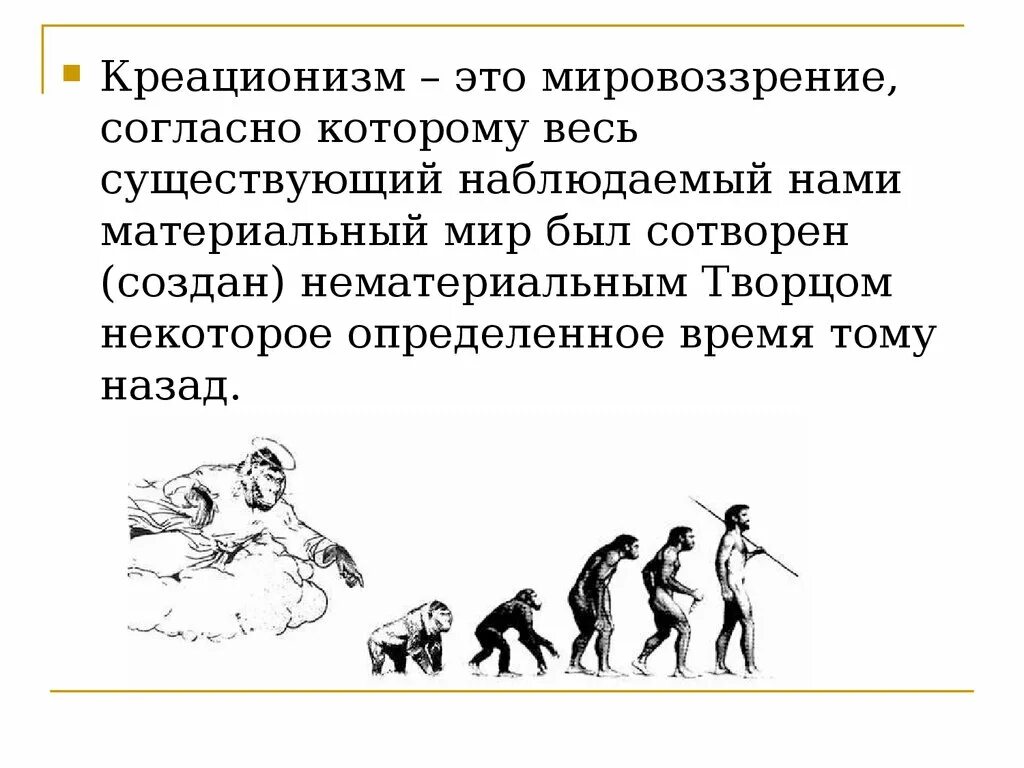 Креационизм – это мировоззрение, согласно которому весь существующий наблюдаемый нами материальный мир был сотворен (создан) нематериальным Творцом некоторое определенное время тому назад.